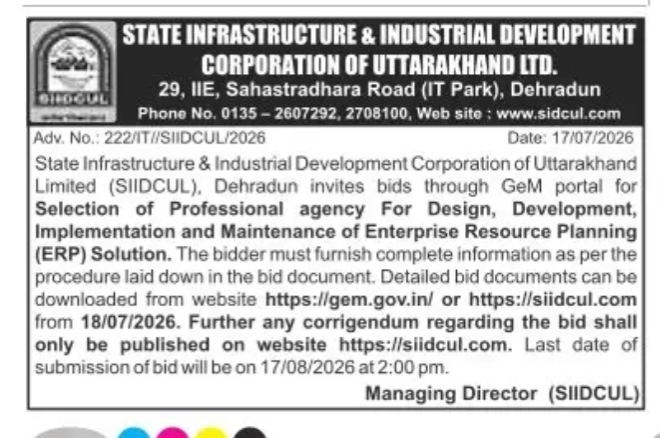 SIIDCUL

STATE INFRASTRUCTURE & INDUSTRIAL DEVELOPMENT CORPORATION OF UTTARAKHAND LTD.
29, IIE, Sahastradhara Road (IT Park), Dehradun
Phone No. 0135 – 2607292, 2708100, Web site : www.sidcul.com

Adv. No.: 222/IT//SIIDCUL/2026
Date: 17/07/2026

State Infrastructure & Industrial Development Corporation of Uttarakhand Limited (SIIDCUL), Dehradun invites bids through GeM portal for Selection of Professional agency For Design, Development, Implementation and Maintenance of Enterprise Resource Planning (ERP) Solution. The bidder must furnish complete information as per the procedure laid down in the bid document. Detailed bid documents can be downloaded from website https://gem.gov.in/ or https://siidcul.com from 18/07/2026. Further any corrigendum regarding the bid shall only be published on website https://siidcul.com. Last date of submission of bid will be on 17/08/2026 at 2:00 pm.

Managing Director (SIIDCUL)